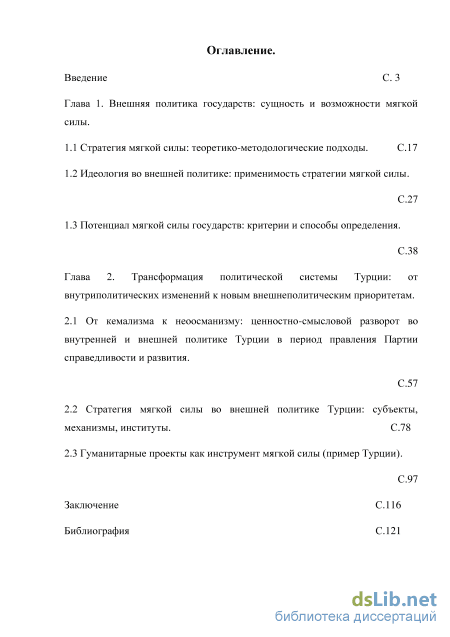 Оглавление.

Введение С. 3

Глава 1. Внешняя политика государств: сущность и возможности мягкой силы.

1.1 Стратегия мягкой силы: теоретико-методологические подходы. С.17

1.2 Идеология во внешней политике: применимость стратегии мягкой силы.

С.27

1.3 Потенциал мягкой силы государств: критерии и способы определения.

С.38

Глава 2. Трансформация политической системы Турции: от внутриполитических изменений к новым внешнеполитическим приоритетам.

2.1 От кемализма к неоосманизму: ценностно-смысловой разворот во внутренней и внешней политике Турции в период правления Партии справедливости и развития.

С.57

2.2 Стратегия мягкой силы во внешней политике Турции: субъекты, механизмы, институты. С.78

2.3 Гуманитарные проекты как инструмент мягкой силы (пример Турции).

С.97

Заключение С.116

Библиография С.121

dsLib.net
библиотека диссертаций